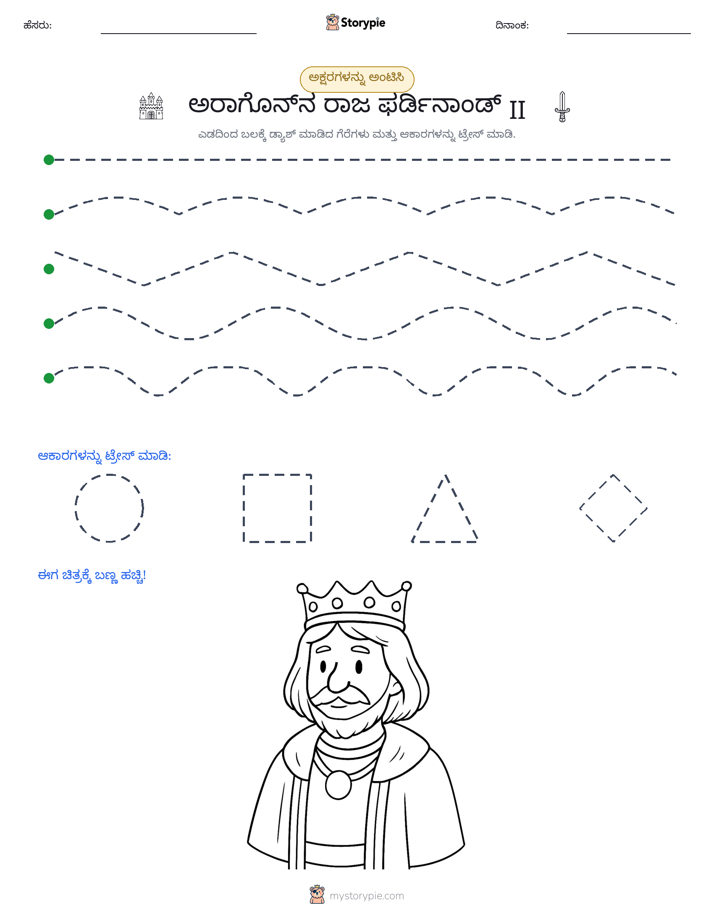 ಹೆಸರು: ____ Storypie ದಿನಾಂಕ: ____

ಅಕ್ಷರಗಳನ್ನು ಅಂಟಿಸಿ

ಅರಾಗೊನ್‌ನ ರಾಜ ಫರ್ಡಿನಾಂಡ್ II

ಎಡದಿಂದ ಬಲಕ್ಕೆ ಡ್ಯಾಶ್ ಮಾಡಿದ ಗೆರೆಗಳು ಮತ್ತು ಆಕಾರಗಳನ್ನು ಟ್ರೇಸ್ ಮಾಡಿ.

ಆಕಾರಗಳನ್ನು ಟ್ರೇಸ್ ಮಾಡಿ:

ಈಗ ಚಿತ್ರಕ್ಕೆ ಬಣ್ಣ ಹಚ್ಚಿ!

mystorypie.com